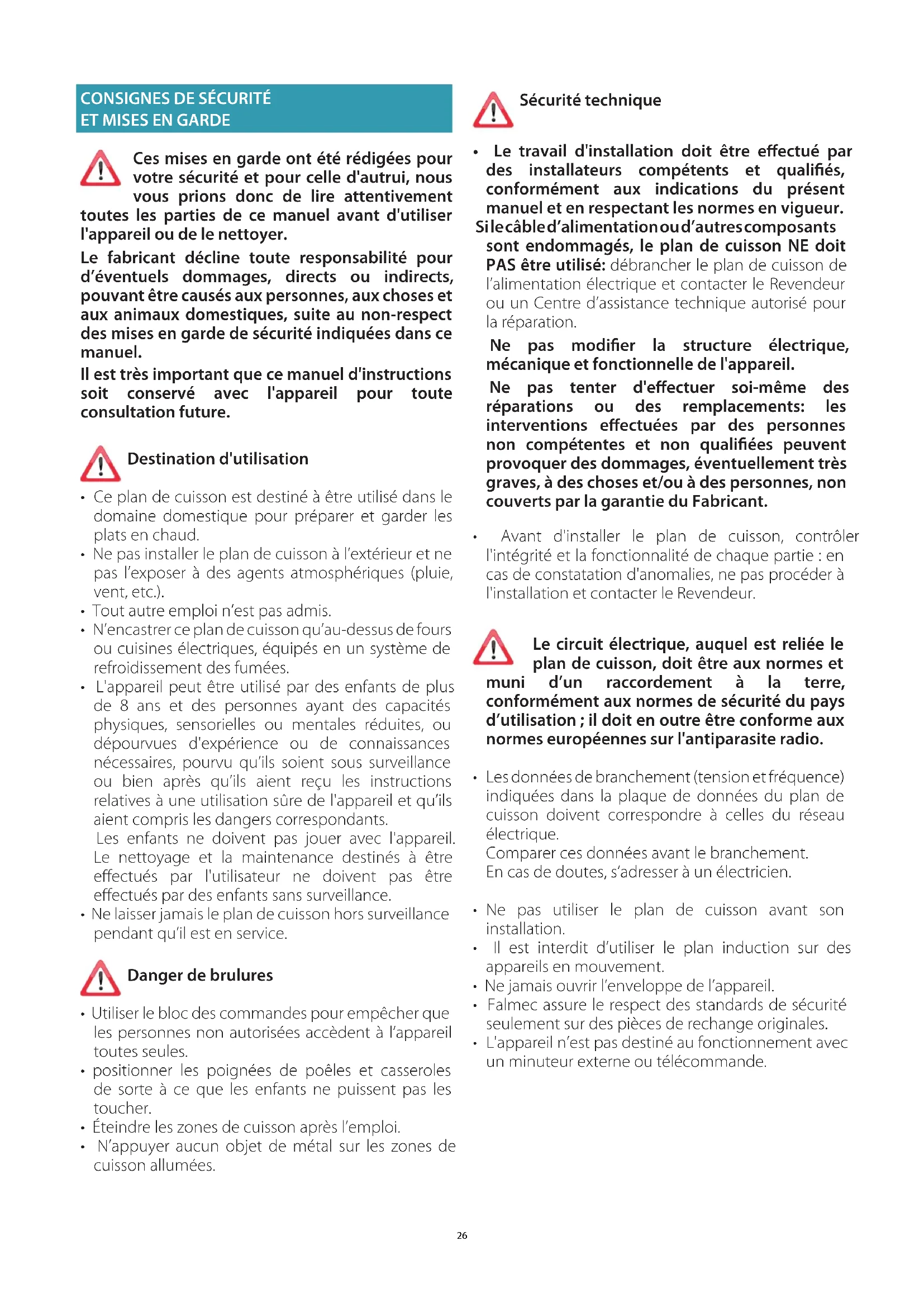 CONSIGNES DE SÉCURITÉ
ET MISES EN GARDE

Ces mises en garde ont été rédigées pour votre sécurité et pour celle d'autrui, nous vous prions donc de lire attentivement toutes les parties de ce manuel avant d'utiliser l'appareil ou de le nettoyer.

Le fabricant décline toute responsabilité pour d'éventuels dommages, directs ou indirects, pouvant être causés aux personnes, aux choses et aux animaux domestiques, suite au non-respect des mises en garde de sécurité indiquées dans ce manuel.

Il est très important que ce manuel d'instructions soit conservé avec l'appareil pour toute consultation future.

Destination d'utilisation

• Ce plan de cuisson est destiné à être utilisé dans le domaine domestique pour préparer et garder les plats en chaud.
• Ne pas installer le plan de cuisson à l'extérieur et ne pas l'exposer à des agents atmosphériques (pluie, vent, etc.).
• Tout autre emploi n'est pas admis.
• N'encastrer ce plan de cuisson qu'au-dessus de fours ou cuisines électriques, équipés en un système de refroidissement des fumées.
• L'appareil peut être utilisé par des enfants de plus de 8 ans et des personnes ayant des capacités physiques, sensorielles ou mentales réduites, ou dépourvues d'expérience ou de connaissances nécessaires, pourvu qu'ils soient sous surveillance ou bien après qu'ils aient reçu les instructions relatives à une utilisation sûre de l'appareil et qu'ils aient compris les dangers correspondants.
Les enfants ne doivent pas jouer avec l'appareil. Le nettoyage et la maintenance destinés à être effectués par l'utilisateur ne doivent pas être effectués par des enfants sans surveillance.
• Ne laisser jamais le plan de cuisson hors surveillance pendant qu'il est en service.

Danger de brulures

• Utiliser le bloc des commandes pour empêcher que les personnes non autorisées accèdent à l'appareil toutes seules.
• positionner les poignées de poêles et casseroles de sorte à ce que les enfants ne puissent pas les toucher.
• Éteindre les zones de cuisson après l'emploi.
• N'appuyer aucun objet de métal sur les zones de cuisson allumées.

Sécurité technique

• Le travail d'installation doit être effectué par des installateurs compétents et qualifiés, conformément aux indications du présent manuel et en respectant les normes en vigueur.
Si le câble d'alimentation ou d'autres composants sont endommagés, le plan de cuisson NE doit PAS être utilisé: débrancher le plan de cuisson de l'alimentation électrique et contacter le Revendeur ou un Centre d'assistance technique autorisé pour la réparation.
Ne pas modifier la structure électrique, mécanique et fonctionnelle de l'appareil.
Ne pas tenter d'effectuer soi-même des réparations ou des remplacements: les interventions effectuées par des personnes non compétentes et non qualifiées peuvent provoquer des dommages, éventuellement très graves, à des choses et/ou à des personnes, non couverts par la garantie du Fabricant.

• Avant d'installer le plan de cuisson, contrôler l'intégrité et la fonctionnalité de chaque partie : en cas de constatation d'anomalies, ne pas procéder à l'installation et contacter le Revendeur.

Le circuit électrique, auquel est reliée le plan de cuisson, doit être aux normes et muni d'un raccordement à la terre, conformément aux normes de sécurité du pays d'utilisation ; il doit en outre être conforme aux normes européennes sur l'antiparasite radio.

• Les données de branchement (tension et fréquence) indiquées dans la plaque de données du plan de cuisson doivent correspondre à celles du réseau électrique.
Comparer ces données avant le branchement.
En cas de doutes, s'adresser à un électricien.

• Ne pas utiliser le plan de cuisson avant son installation.
• Il est interdit d'utiliser le plan induction sur des appareils en mouvement.
• Ne jamais ouvrir l'enveloppe de l'appareil.
• Falmec assure le respect des standards de sécurité seulement sur des pièces de rechange originales.
• L'appareil n'est pas destiné au fonctionnement avec un minuteur externe ou télécommande.

26